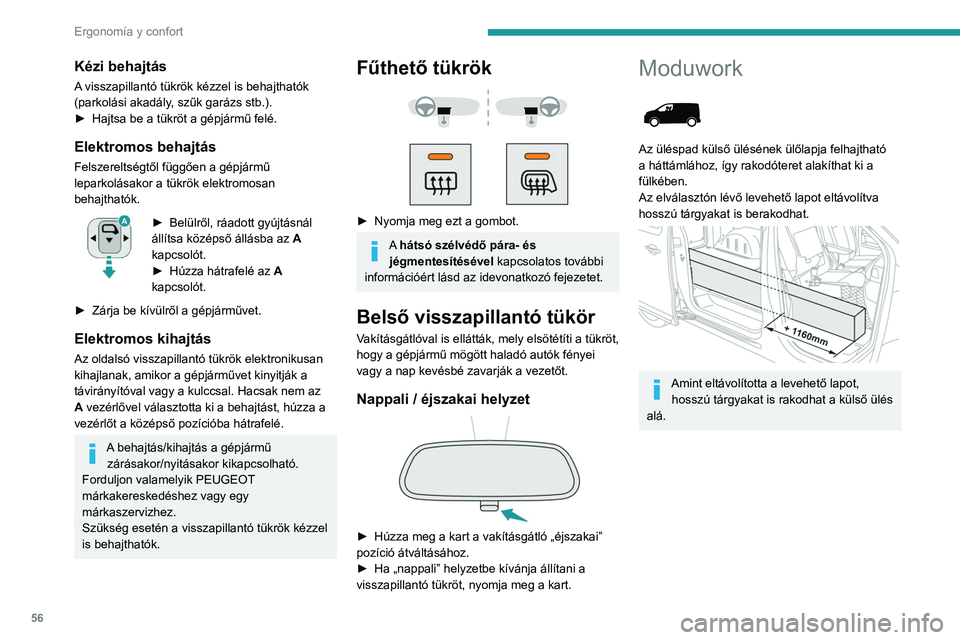 Ergonomía y confort

Kézi behajtás

A visszapillantó tükrök kézzel is behajthatók (parkolási akadály, szűk garázs stb.).
► Hajtsa be a tükröt a gépjármű felé.

Elektromos behajtás

Felszereltségtől függően a gépjármű leparkolásakor a tükrök elektromosan behajthatók.

A

► Belülről, ráadott gyújtásnál állítsa középső állásba az A kapcsolót.
► Húzza hátrafelé az A kapcsolót.

► Zárja be kívülről a gépjárművet.

Elektromos kihajtás

Az oldalsó visszapillantó tükrök elektronikusan kihajlanak, amikor a gépjárművet kinyitják a távirányítóval vagy a kulccsal. Hacsak nem az A vezérlővel választotta ki a behajtást, húzza a vezérlőt a középső pozícióba hátrafelé.

A behajtás/kihajtás a gépjármű zárásakor/nyitásakor kikapcsolható.
Forduljon valamelyik PEUGEOT márkakereskedéshez vagy egy márkaszervizhez.
Szükség esetén a visszapillantó tükrök kézzel is behajthatók.

Fűthető tükrök

► Nyomja meg ezt a gombot.

A hátsó szélvédő pára- és jégmentesítésével kapcsolatos további információért lásd az idevonatkozó fejezetet.

Belső visszapillantó tükör

Vakításgátlóval is ellátták, mely elsötétíti a tükröt, hogy a gépjármű mögött haladó autók fényei vagy a nap kevésbé zavarják a vezetőt.

Nappali / éjszakai helyzet

► Húzza meg a kart a vakításgátló „éjszakai” pozíció átváltásához.
► Ha „nappali” helyzetbe kívánja állítani a visszapillantó tükröt, nyomja meg a kart.

Moduwork

Az üléspad külső ülésének ülőlapja felhajtható a háttámlához, így rakodóteret alakíthat ki a fülkében.
Az elválasztón lévő levehető lapot eltávolítva hosszú tárgyakat is berakodhat.

1160mm

Amint eltávolította a levehető lapot, hosszú tárgyakat is rakodhat a külső ülés alá.

56

carmanualsonline.info